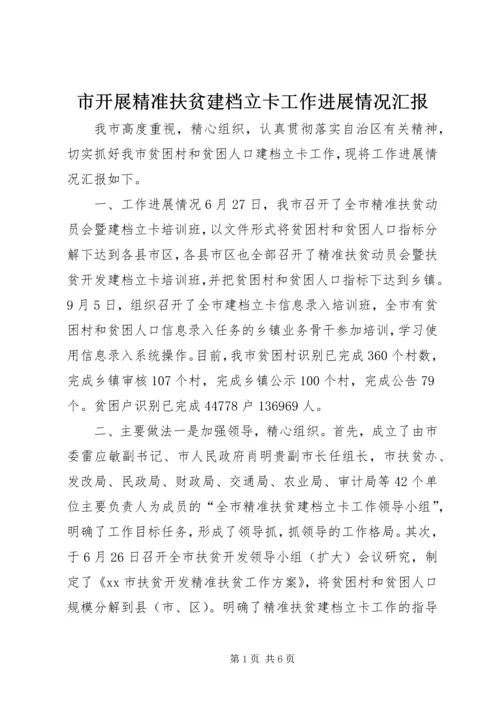 市开展精准扶贫建档立卡工作进展情况汇报

我市高度重视，精心组织，认真贯彻落实自治区有关精神，切实抓好我市贫困村和贫困人口建档立卡工作，现将工作进展情况汇报如下。

一、工作进展情况6月27日，我市召开了全市精准扶贫动员会暨建档立卡培训班，以文件形式将贫困村和贫困人口指标分解下达到各县市区，各县市区也全部召开了精准扶贫动员会暨扶贫开发建档立卡培训班，并把贫困村和贫困人口指标下达到乡镇。9月5日，组织召开了全市建档立卡信息录入培训班，全市有贫困村和贫困人口信息录入任务的乡镇业务骨干参加培训，学习使用信息录入系统操作。目前，我市贫困村识别已完成360个村数，完成乡镇审核107个村，完成乡镇公示100个村，完成公告79个。贫困户识别已完成44778户136969人。

二、主要做法一是加强领导，精心组织。首先，成立了由市委雷应敏副书记、市人民政府肖明贵副市长任组长，市扶贫办、发改局、民政局、财政局、交通局、农业局、审计局等42个单位主要负责人为成员的“全市精准扶贫建档立卡工作领导小组”，明确了工作目标任务，形成了领导抓，抓领导的工作格局。其次，于6月26日召开全市扶贫开发领导小组（扩大）会议研究，制定了《xx市扶贫开发精准扶贫工作方案》，将贫困村和贫困人口规模分解到县（市、区）。明确了精准扶贫建档立卡工作的指导

第1页 共6页